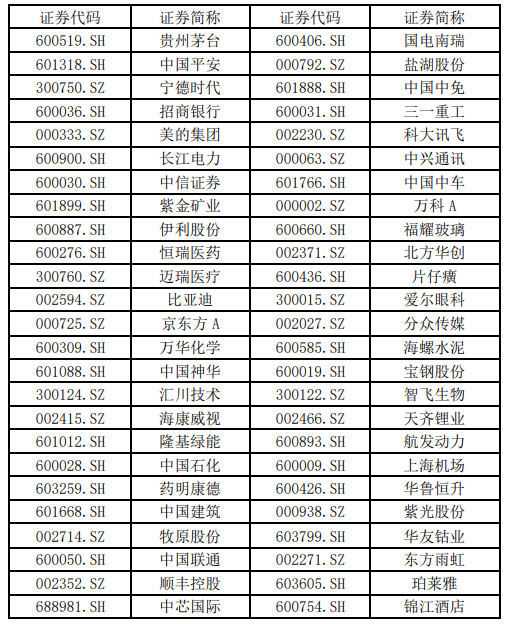 | 证券代码 | 证券简称 | 证券代码 | 证券简称 |
|---|---|---|---|
| 600519.SH | 贵州茅台 | 600406.SH | 国电南瑞 |
| 601318.SH | 中国平安 | 000792.SZ | 盐湖股份 |
| 300750.SZ | 宁德时代 | 601888.SH | 中国中免 |
| 600036.SH | 招商银行 | 600031.SH | 三一重工 |
| 000333.SZ | 美的集团 | 002230.SZ | 科大讯飞 |
| 600900.SH | 长江电力 | 000063.SZ | 中兴通讯 |
| 600030.SH | 中信证券 | 601766.SH | 中国中车 |
| 601899.SH | 紫金矿业 | 000002.SZ | 万科 A |
| 600887.SH | 伊利股份 | 600660.SH | 福耀玻璃 |
| 600276.SH | 恒瑞医药 | 002371.SZ | 北方华创 |
| 300760.SZ | 迈瑞医疗 | 600436.SH | 片仔癀 |
| 002594.SZ | 比亚迪 | 300015.SZ | 爱尔眼科 |
| 000725.SZ | 京东方 A | 002027.SZ | 分众传媒 |
| 600309.SH | 万华化学 | 600585.SH | 海螺水泥 |
| 601088.SH | 中国神华 | 600019.SH | 宝钢股份 |
| 300124.SZ | 汇川技术 | 300122.SZ | 智飞生物 |
| 002415.SZ | 海康威视 | 002466.SZ | 天齐锂业 |
| 601012.SH | 隆基绿能 | 600893.SH | 航发动力 |
| 600028.SH | 中国石化 | 600009.SH | 上海机场 |
| 603259.SH | 药明康德 | 600426.SH | 华鲁恒升 |
| 601668.SH | 中国建筑 | 000938.SZ | 紫光股份 |
| 002714.SZ | 牧原股份 | 603799.SH | 华友钴业 |
| 600050.SH | 中国联通 | 002271.SZ | 东方雨虹 |
| 002352.SZ | 顺丰控股 | 603605.SH | 珀莱雅 |
| 688981.SH | 中芯国际 | 600754.SH | 锦江酒店 |